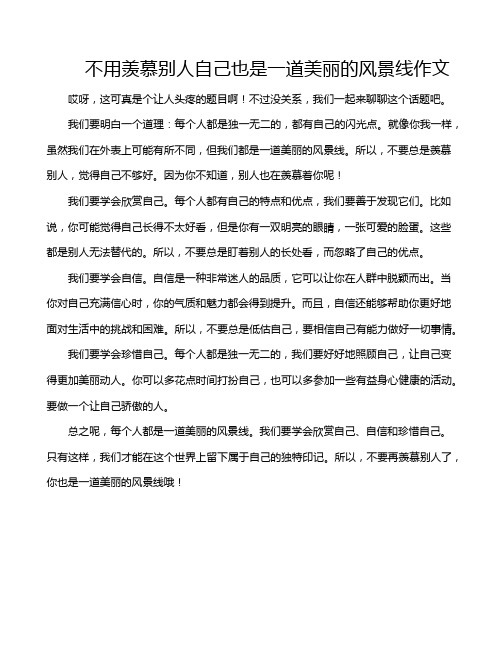 不用羡慕别人自己也是一道美丽的风景线作文

哎呀，这可真是个让人头疼的题目啊！不过没关系，我们一起来聊聊这个话题吧。

我们要明白一个道理：每个人都是独一无二的，都有自己的闪光点。就像你我一样，虽然我们在外表上可能有所不同，但我们都是一道美丽的风景线。所以，不要总是羡慕别人，觉得自己不够好。因为你不知道，别人也在羡慕着你呢！

我们要学会欣赏自己。每个人都有自己的特点和优点，我们要善于发现它们。比如说，你可能觉得自己长得不太好看，但是你有一双明亮的眼睛，一张可爱的脸蛋。这些都是别人无法替代的。所以，不要总是盯着别人的长处看，而忽略了自己的优点。

我们要学会自信。自信是一种非常迷人的品质，它可以让你在人群中脱颖而出。当你对自己充满信心时，你的气质和魅力都会得到提升。而且，自信还能够帮助你更好地面对生活中的挑战和困难。所以，不要总是低估自己，要相信自己有能力做好一切事情。

我们要学会珍惜自己。每个人都是独一无二的，我们要好好地照顾自己，让自己变得更加美丽动人。你可以多花点时间打扮自己，也可以多参加一些有益身心健康的活动。要做一个让自己骄傲的人。

总之呢，每个人都是一道美丽的风景线。我们要学会欣赏自己、自信和珍惜自己。只有这样，我们才能在这个世界上留下属于自己的独特印记。所以，不要再羡慕别人了，你也是一道美丽的风景线哦！